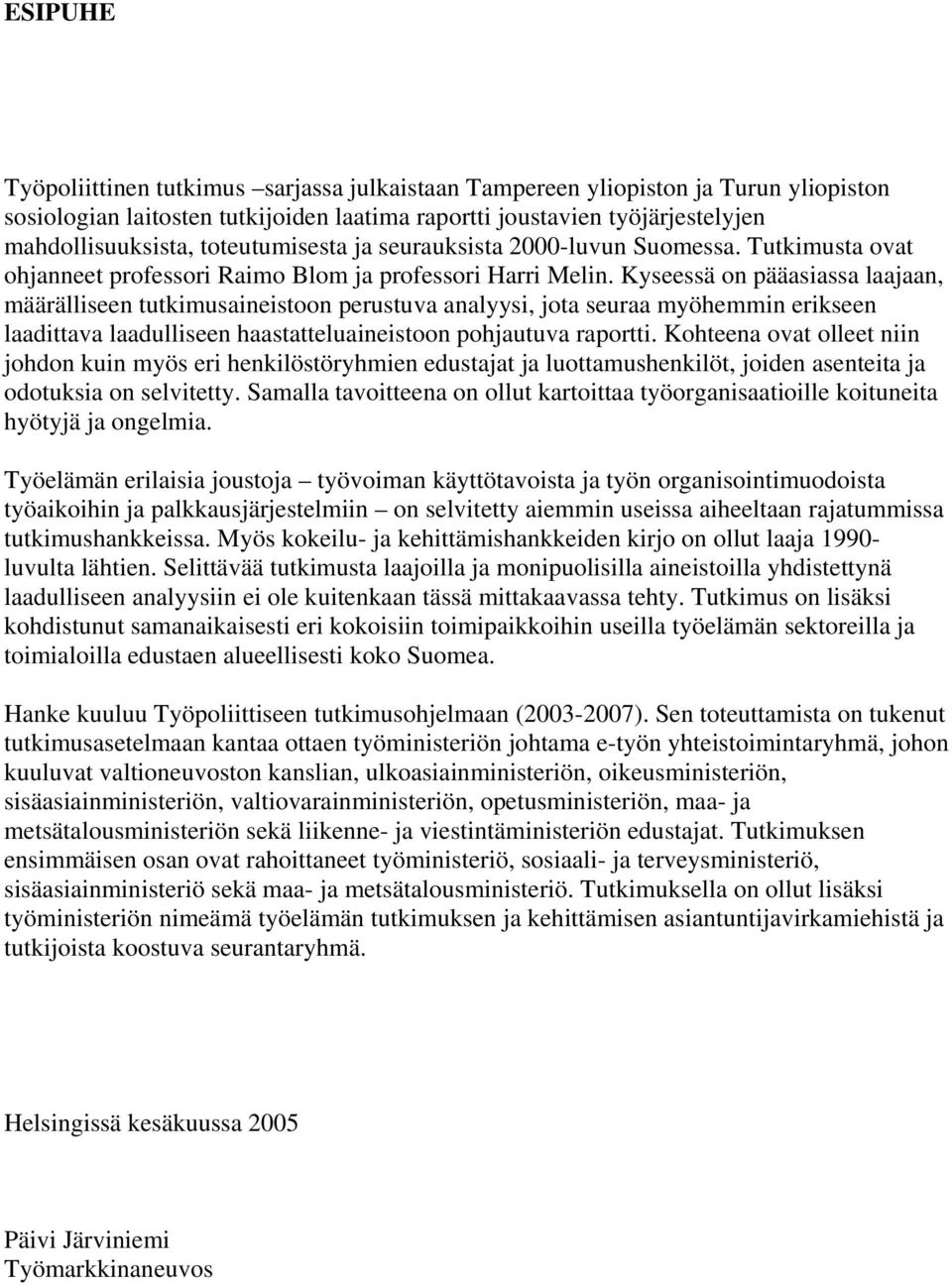 ESIPUHE

Työpoliittinen tutkimus –sarjassa julkaistaan Tampereen yliopiston ja Turun yliopiston sosiologian laitosten tutkijoiden laatima raportti joustavien työjärjestelyjen mahdollisuuksista, toteutumisesta ja seurauksista 2000-luvun Suomessa. Tutkimusta ovat ohjanneet professori Raimo Blom ja professori Harri Melin. Kyseessä on pääasiassa laajaan, määrälliseen tutkimusaineistoon perustuva analyysi, jota seuraa myöhemmin erikseen laadittava laadulliseen haastatteluaineistoon pohjautuva raportti. Kohteena ovat olleet niin johdon kuin myös eri henkilöstöryhmien edustajat ja luottamushenkilöt, joiden asenteita ja odotuksia on selvitetty. Samalla tavoitteena on ollut kartoittaa työorganisaatioille koituneita hyötyjä ja ongelmia.

Työelämän erilaisia joustoja – työvoiman käyttötavoista ja työn organisointimuodoista työaikoihin ja palkkausjärjestelmiin – on selvitetty aiemmin useissa aiheeltaan rajatummissa tutkimushankkeissa. Myös kokeilu- ja kehittämishankkeiden kirjo on ollut laaja 1990-luvulta lähtien. Selittävää tutkimusta laajoilla ja monipuolisilla aineistoilla yhdistettynä laadulliseen analyysiin ei ole kuitenkaan tässä mittakaavassa tehty. Tutkimus on lisäksi kohdistunut samanaikaisesti eri kokoisiin toimipaikkoihin useilla työelämän sektoreilla ja toimialoilla edustaen alueellisesti koko Suomea.

Hanke kuuluu Työpoliittiseen tutkimusohjelmaan (2003-2007). Sen toteuttamista on tukenut tutkimusasetelmaan kantaa ottaen työministeriön johtama e-työn yhteistoimintaryhmä, johon kuuluvat valtioneuvoston kanslian, ulkoasiainministeriön, oikeusministeriön, sisäasiainministeriön, valtiovarainministeriön, opetusministeriön, maa- ja metsätalousministeriön sekä liikenne- ja viestintäministeriön edustajat. Tutkimuksen ensimmäisen osan ovat rahoittaneet työministeriö, sosiaali- ja terveysministeriö, sisäasiainministeriö sekä maa- ja metsätalousministeriö. Tutkimuksella on ollut lisäksi työministeriön nimeämä työelämän tutkimuksen ja kehittämisen asiantuntijavirkamiehistä ja tutkijoista koostuva seurantaryhmä.

Helsingissä kesäkuussa 2005

Päivi Järviniemi
Työmarkkinaneuvos